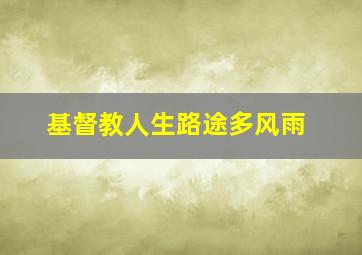 基督教人生路途多风雨